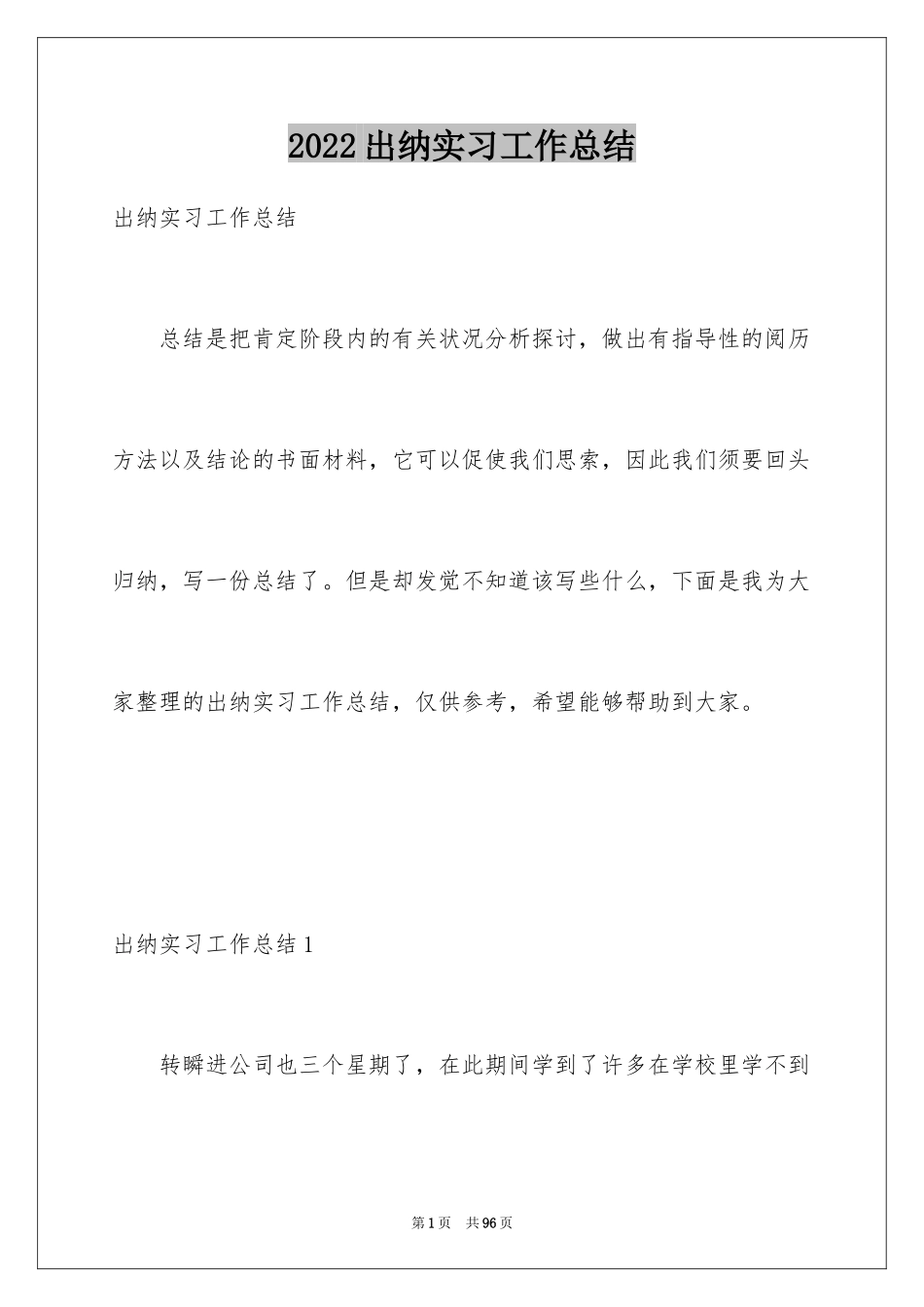 2022 出纳实习工作总结

出纳实习工作总结

总结是把肯定阶段内的有关状况分析探讨，做出有指导性的阅历方法以及结论的书面材料，它可以促使我们思索，因此我们须要回头归纳，写一份总结了。但是却发觉不知道该写些什么，下面是我为大家整理的出纳实习工作总结，仅供参考，希望能够帮助到大家。

出纳实习工作总结 1

转瞬进公司也三个星期了，在此期间学到了许多在学校里学不到

第 1 页　共 96 页